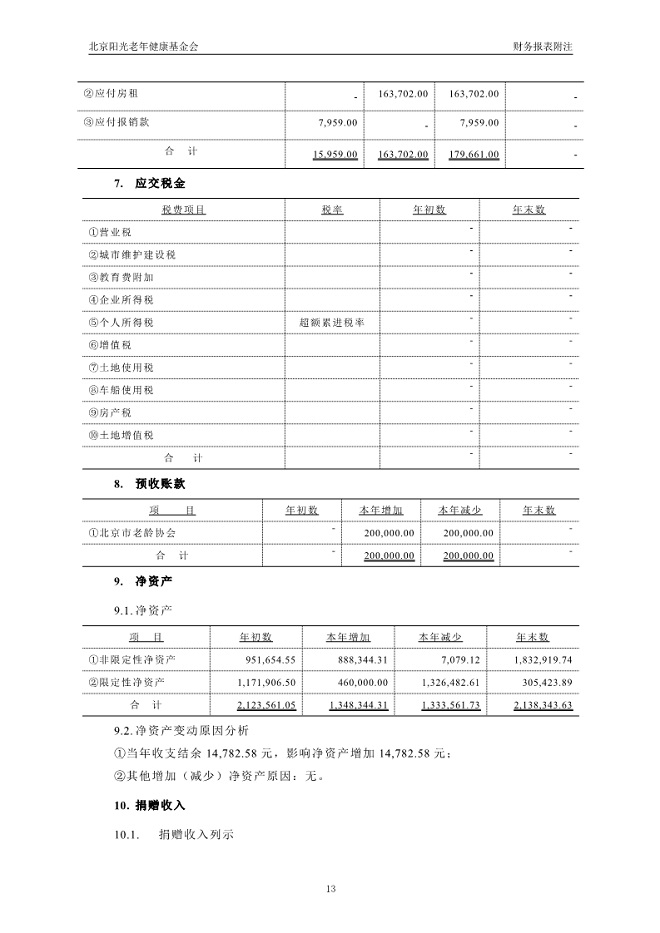 北京阳光老年健康基金会　　财务报表附注

| | | | | |
|---|---|---|---|---|
| ②应付房租 | - | 163,702.00 | 163,702.00 | - |
| ③应付报销款 | 7,959.00 | - | 7,959.00 | - |
| 合　计 | 15,959.00 | 163,702.00 | 179,661.00 | - |

7.　应交税金

| 税费项目 | 税率 | 年初数 | 年末数 |
|---|---|---|---|
| ①营业税 | | - | - |
| ②城市维护建设税 | | - | - |
| ③教育费附加 | | - | - |
| ④企业所得税 | | - | - |
| ⑤个人所得税 | 超额累进税率 | - | - |
| ⑥增值税 | | - | - |
| ⑦土地使用税 | | - | - |
| ⑧车船使用税 | | - | - |
| ⑨房产税 | | - | - |
| ⑩土地增值税 | | - | - |
| 合　计 | | - | - |

8.　预收账款

| 项　目 | 年初数 | 本年增加 | 本年减少 | 年末数 |
|---|---|---|---|---|
| ①北京市老龄协会 | - | 200,000.00 | 200,000.00 | - |
| 合　计 | - | 200,000.00 | 200,000.00 | - |

9.　净资产

9.1.净资产

| 项　目 | 年初数 | 本年增加 | 本年减少 | 年末数 |
|---|---|---|---|---|
| ①非限定性净资产 | 951,654.55 | 888,344.31 | 7,079.12 | 1,832,919.74 |
| ②限定性净资产 | 1,171,906.50 | 460,000.00 | 1,326,482.61 | 305,423.89 |
| 合　计 | 2,123,561.05 | 1,348,344.31 | 1,333,561.73 | 2,138,343.63 |

9.2.净资产变动原因分析

①当年收支结余 14,782.58 元，影响净资产增加 14,782.58 元；

②其他增加（减少）净资产原因：无。

10. 捐赠收入

10.1.　捐赠收入列示

13